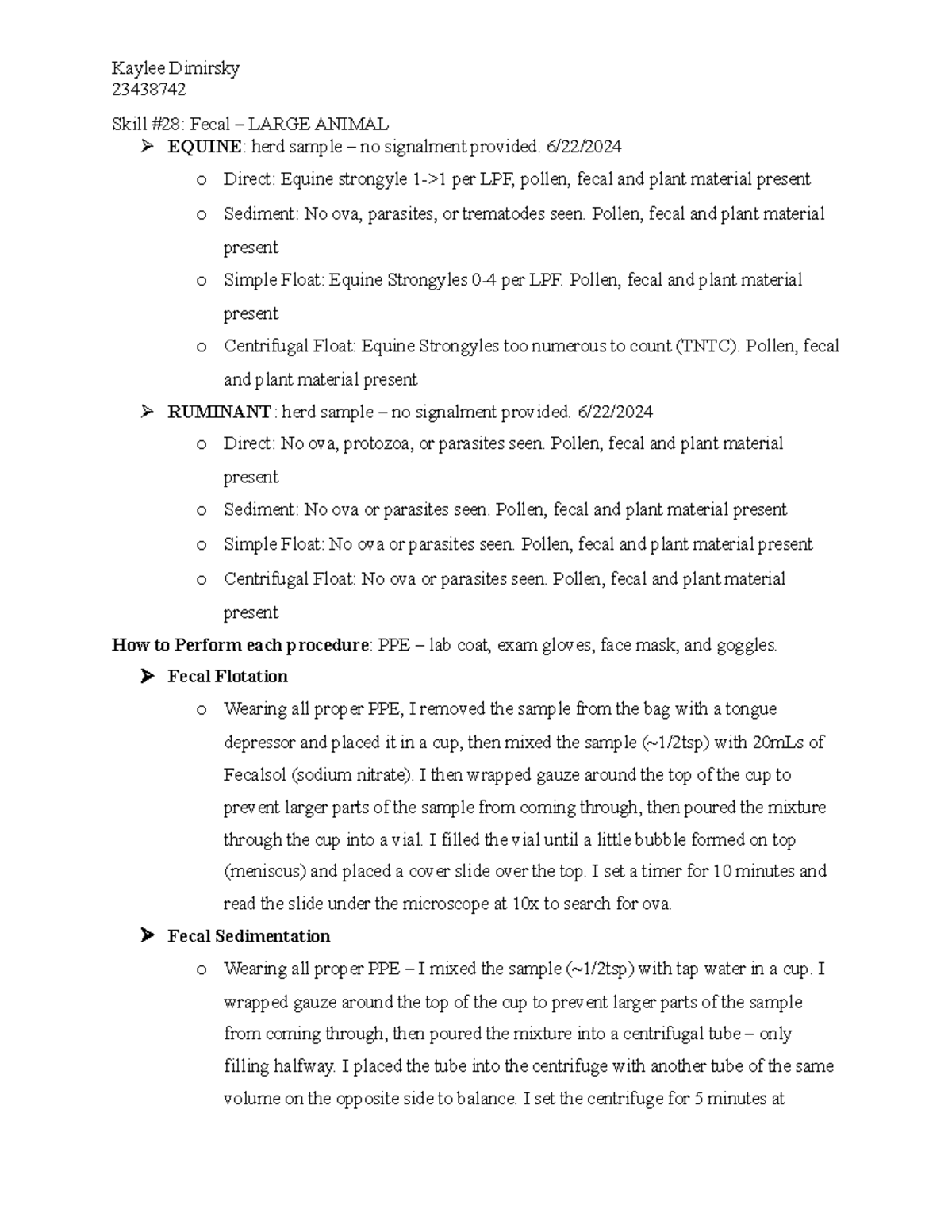 Kaylee Dimirsky
23438742

Skill #28: Fecal – LARGE ANIMAL

➢ EQUINE: herd sample – no signalment provided. 6/22/2024

o Direct: Equine strongyle 1->1 per LPF, pollen, fecal and plant material present

o Sediment: No ova, parasites, or trematodes seen. Pollen, fecal and plant material present

o Simple Float: Equine Strongyles 0-4 per LPF. Pollen, fecal and plant material present

o Centrifugal Float: Equine Strongyles too numerous to count (TNTC). Pollen, fecal and plant material present

➢ RUMINANT: herd sample – no signalment provided. 6/22/2024

o Direct: No ova, protozoa, or parasites seen. Pollen, fecal and plant material present

o Sediment: No ova or parasites seen. Pollen, fecal and plant material present

o Simple Float: No ova or parasites seen. Pollen, fecal and plant material present

o Centrifugal Float: No ova or parasites seen. Pollen, fecal and plant material present

How to Perform each procedure: PPE – lab coat, exam gloves, face mask, and goggles.

➢ Fecal Flotation

o Wearing all proper PPE, I removed the sample from the bag with a tongue depressor and placed it in a cup, then mixed the sample (~1/2tsp) with 20mLs of Fecalsol (sodium nitrate). I then wrapped gauze around the top of the cup to prevent larger parts of the sample from coming through, then poured the mixture through the cup into a vial. I filled the vial until a little bubble formed on top (meniscus) and placed a cover slide over the top. I set a timer for 10 minutes and read the slide under the microscope at 10x to search for ova.

➢ Fecal Sedimentation

o Wearing all proper PPE – I mixed the sample (~1/2tsp) with tap water in a cup. I wrapped gauze around the top of the cup to prevent larger parts of the sample from coming through, then poured the mixture into a centrifugal tube – only filling halfway. I placed the tube into the centrifuge with another tube of the same volume on the opposite side to balance. I set the centrifuge for 5 minutes at